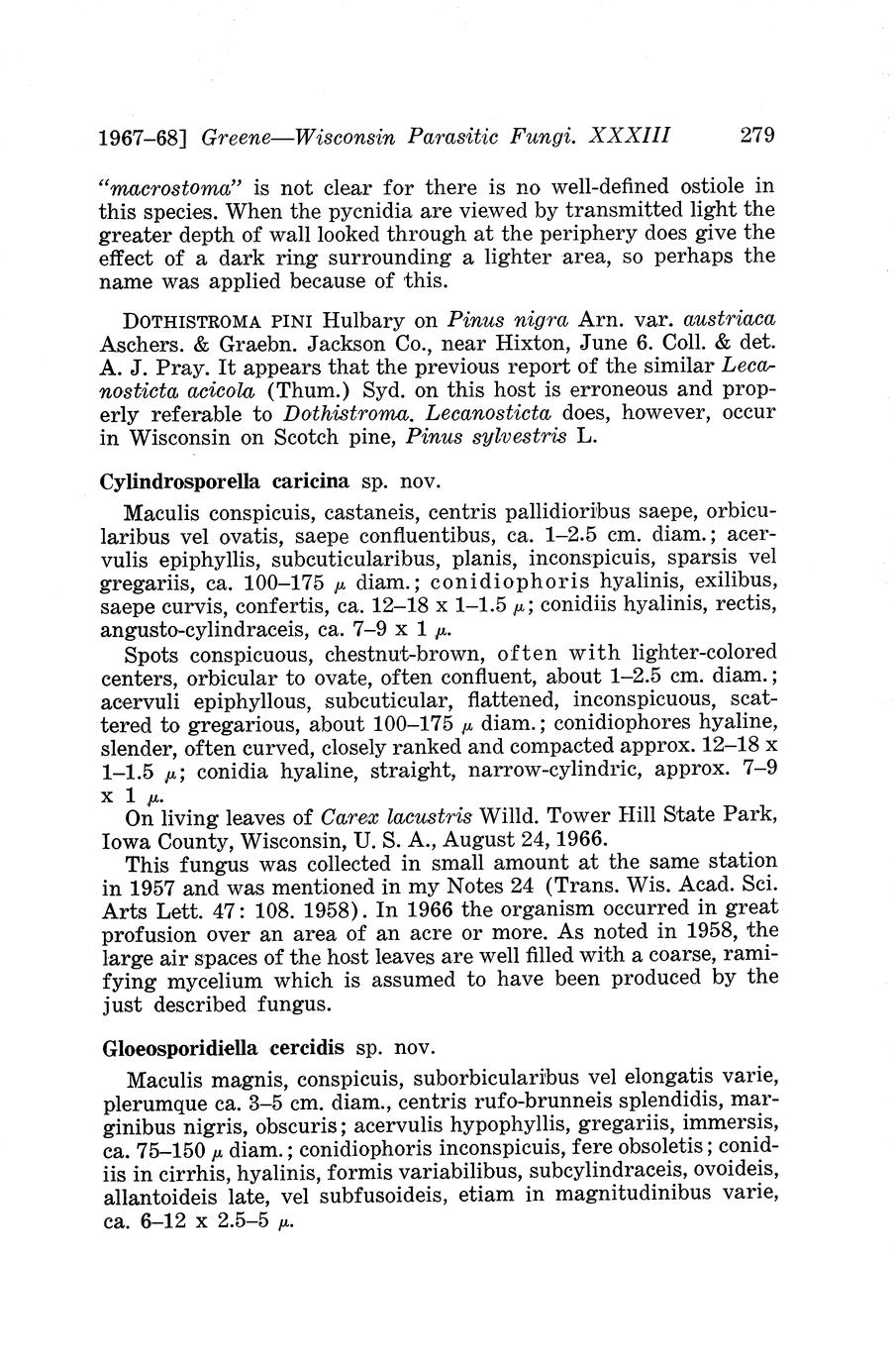 1967–68] Greene—Wisconsin Parasitic Fungi. XXXIII 279

"macrostoma" is not clear for there is no well-defined ostiole in this species. When the pycnidia are viewed by transmitted light the greater depth of wall looked through at the periphery does give the effect of a dark ring surrounding a lighter area, so perhaps the name was applied because of this.

DOTHISTROMA PINI Hulbary on Pinus nigra Arn. var. austriaca Aschers. & Graebn. Jackson Co., near Hixton, June 6. Coll. & det. A. J. Pray. It appears that the previous report of the similar Lecanosticta acicola (Thum.) Syd. on this host is erroneous and properly referable to Dothistroma. Lecanosticta does, however, occur in Wisconsin on Scotch pine, Pinus sylvestris L.

Cylindrosporella caricina sp. nov.

Maculis conspicuis, castaneis, centris pallidioribus saepe, orbicularibus vel ovatis, saepe confluentibus, ca. 1–2.5 cm. diam.; acervulis epiphyllis, subcuticularibus, planis, inconspicuis, sparsis vel gregariis, ca. 100–175 $\mu$ diam.; conidiophoris hyalinis, exilibus, saepe curvis, confertis, ca. 12–18 x 1–1.5 $\mu$; conidiis hyalinis, rectis, angusto-cylindraceis, ca. 7–9 x 1 $\mu$.

Spots conspicuous, chestnut-brown, often with lighter-colored centers, orbicular to ovate, often confluent, about 1–2.5 cm. diam.; acervuli epiphyllous, subcuticular, flattened, inconspicuous, scattered to gregarious, about 100–175 $\mu$ diam.; conidiophores hyaline, slender, often curved, closely ranked and compacted approx. 12–18 x 1–1.5 $\mu$; conidia hyaline, straight, narrow-cylindric, approx. 7–9 x 1 $\mu$.

On living leaves of Carex lacustris Willd. Tower Hill State Park, Iowa County, Wisconsin, U. S. A., August 24, 1966.

This fungus was collected in small amount at the same station in 1957 and was mentioned in my Notes 24 (Trans. Wis. Acad. Sci. Arts Lett. 47: 108. 1958). In 1966 the organism occurred in great profusion over an area of an acre or more. As noted in 1958, the large air spaces of the host leaves are well filled with a coarse, ramifying mycelium which is assumed to have been produced by the just described fungus.

Gloeosporidiella cercidis sp. nov.

Maculis magnis, conspicuis, suborbicularibus vel elongatis varie, plerumque ca. 3–5 cm. diam., centris rufo-brunneis splendidis, marginibus nigris, obscuris; acervulis hypophyllis, gregariis, immersis, ca. 75–150 $\mu$ diam.; conidiophoris inconspicuis, fere obsoletis; conidiis in cirrhis, hyalinis, formis variabilibus, subcylindraceis, ovoideis, allantoideis late, vel subfusoideis, etiam in magnitudinibus varie, ca. 6–12 x 2.5–5 $\mu$.